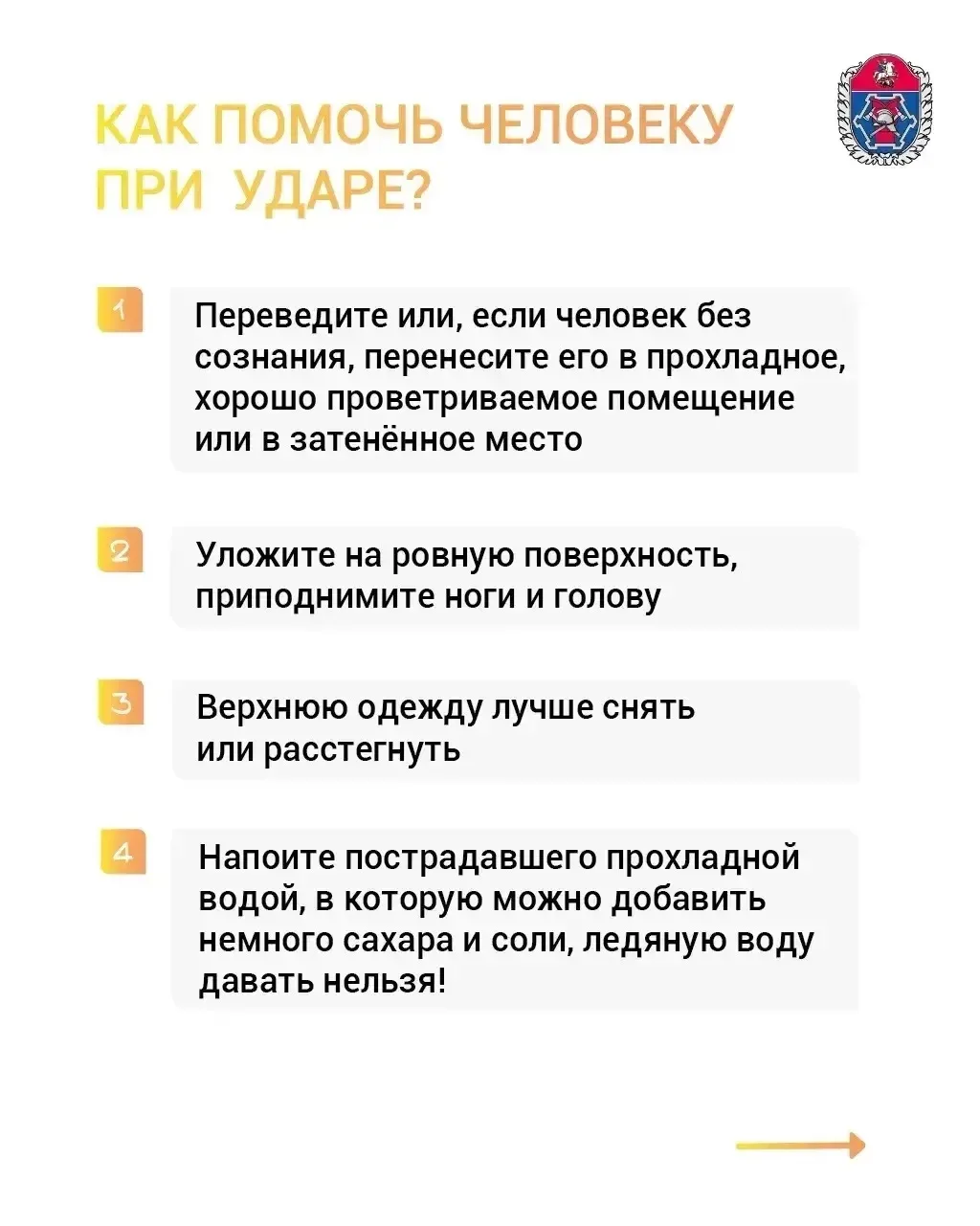 КАК ПОМОЧЬ ЧЕЛОВЕКУ ПРИ УДАРЕ?

1

Переведите или, если человек без сознания, перенесите его в прохладное, хорошо проветриваемое помещение или в затенённое место

2

Уложите на ровную поверхность, приподнимите ноги и голову

3

Верхнюю одежду лучше снять или расстегнуть

4

Напоите пострадавшего прохладной водой, в которую можно добавить немного сахара и соли, ледяную воду давать нельзя!